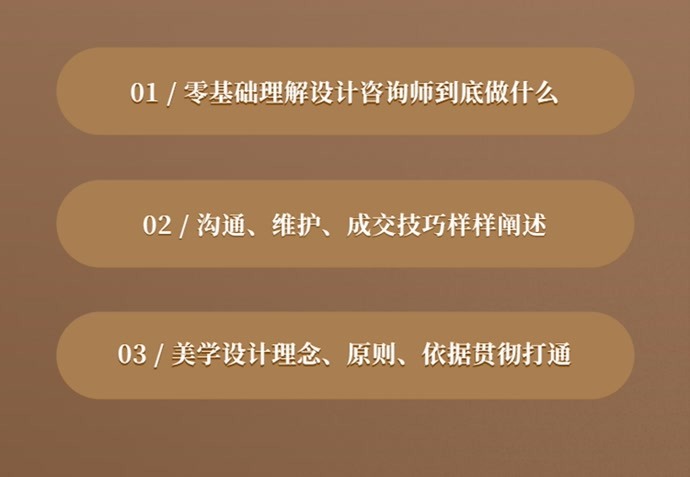 01 / 零基础理解设计咨询师到底做什么

02 / 沟通、维护、成交技巧样样阐述

03 / 美学设计理念、原则、依据贯彻打通